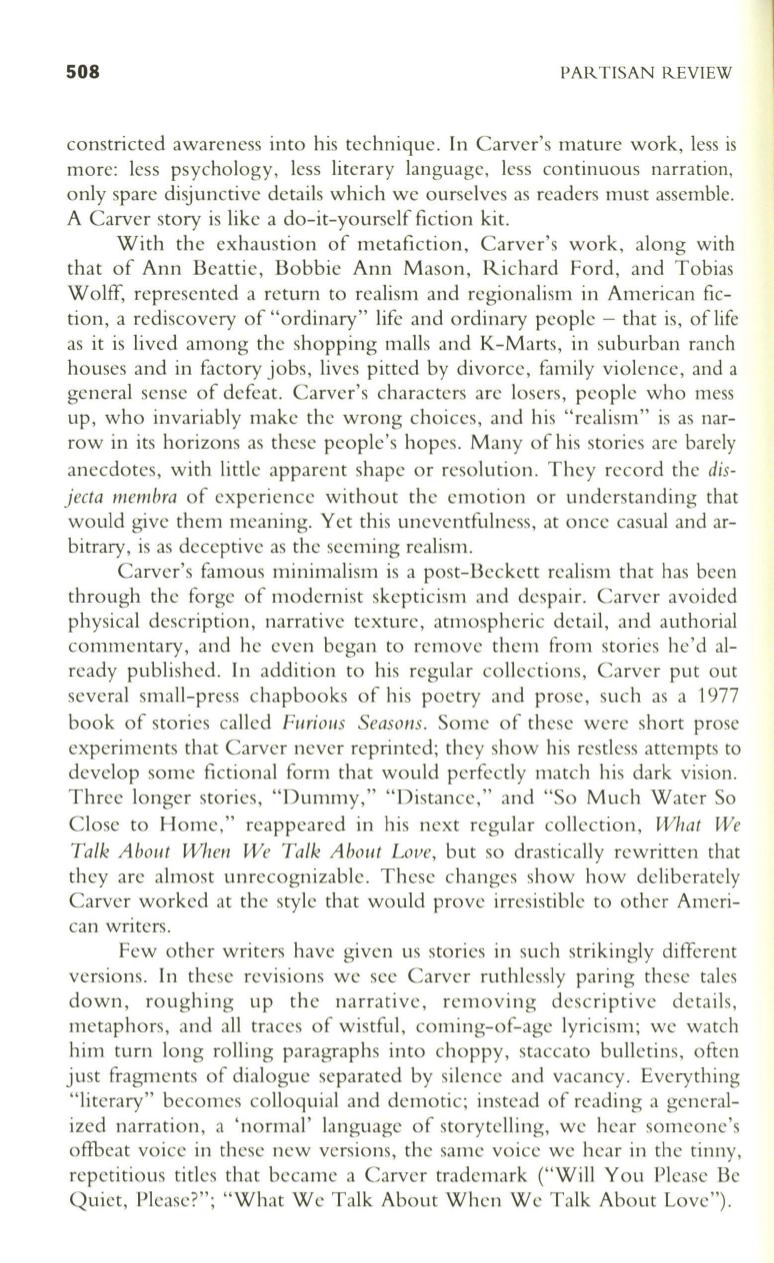 508 PARTISAN REVIEW

constricted awareness into his technique. In Carver's mature work, less is more: less psychology, less literary language, less continuous narration, only spare disjunctive details which we ourselves as readers must assemble. A Carver story is like a do-it-yourself fiction kit.

With the exhaustion of metafiction, Carver's work, along with that of Ann Beattie, Bobbie Ann Mason, Richard Ford, and Tobias Wolff, represented a return to realism and regionalism in American fiction, a rediscovery of "ordinary" life and ordinary people – that is, of life as it is lived among the shopping malls and K-Marts, in suburban ranch houses and in factory jobs, lives pitted by divorce, family violence, and a general sense of defeat. Carver's characters are losers, people who mess up, who invariably make the wrong choices, and his "realism" is as narrow in its horizons as these people's hopes. Many of his stories are barely anecdotes, with little apparent shape or resolution. They record the disjecta membra of experience without the emotion or understanding that would give them meaning. Yet this uneventfulness, at once casual and arbitrary, is as deceptive as the seeming realism.

Carver's famous minimalism is a post-Beckett realism that has been through the forge of modernist skepticism and despair. Carver avoided physical description, narrative texture, atmospheric detail, and authorial commentary, and he even began to remove them from stories he'd already published. In addition to his regular collections, Carver put out several small-press chapbooks of his poetry and prose, such as a 1977 book of stories called Furious Seasons. Some of these were short prose experiments that Carver never reprinted; they show his restless attempts to develop some fictional form that would perfectly match his dark vision. Three longer stories, "Dummy," "Distance," and "So Much Water So Close to Home," reappeared in his next regular collection, What We Talk About When We Talk About Love, but so drastically rewritten that they are almost unrecognizable. These changes show how deliberately Carver worked at the style that would prove irresistible to other American writers.

Few other writers have given us stories in such strikingly different versions. In these revisions we see Carver ruthlessly paring these tales down, roughing up the narrative, removing descriptive details, metaphors, and all traces of wistful, coming-of-age lyricism; we watch him turn long rolling paragraphs into choppy, staccato bulletins, often just fragments of dialogue separated by silence and vacancy. Everything "literary" becomes colloquial and demotic; instead of reading a generalized narration, a 'normal' language of storytelling, we hear someone's offbeat voice in these new versions, the same voice we hear in the tinny, repetitious titles that became a Carver trademark ("Will You Please Be Quiet, Please?"; "What We Talk About When We Talk About Love").